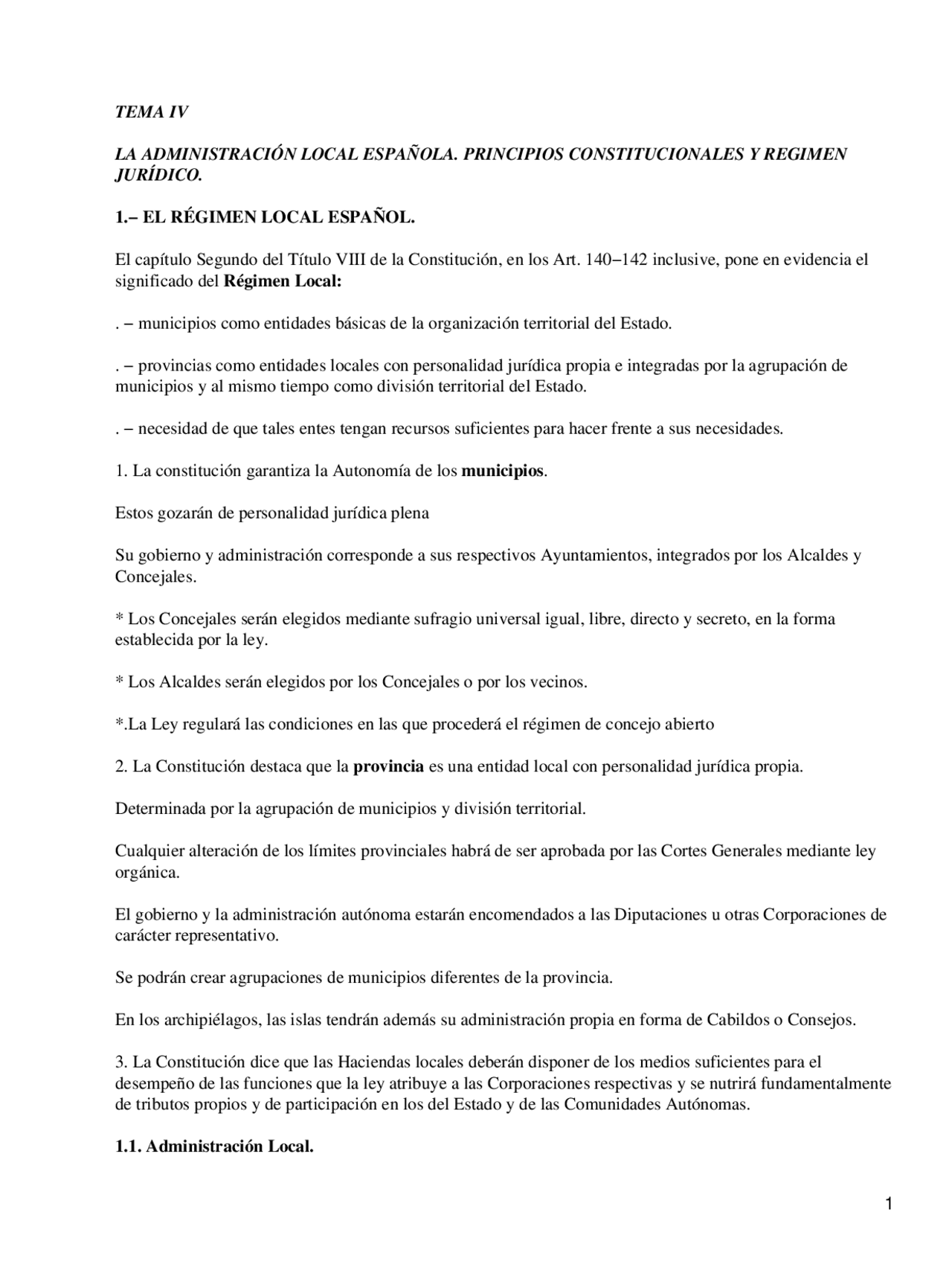 TEMA IV

LA ADMINISTRACIÓN LOCAL ESPAÑOLA. PRINCIPIOS CONSTITUCIONALES Y REGIMEN JURÍDICO.

1.− EL RÉGIMEN LOCAL ESPAÑOL.

El capítulo Segundo del Título VIII de la Constitución, en los Art. 140−142 inclusive, pone en evidencia el significado del Régimen Local:

. − municipios como entidades básicas de la organización territorial del Estado.

. − provincias como entidades locales con personalidad jurídica propia e integradas por la agrupación de municipios y al mismo tiempo como división territorial del Estado.

. − necesidad de que tales entes tengan recursos suficientes para hacer frente a sus necesidades.

1. La constitución garantiza la Autonomía de los municipios.

Estos gozarán de personalidad jurídica plena

Su gobierno y administración corresponde a sus respectivos Ayuntamientos, integrados por los Alcaldes y Concejales.

* Los Concejales serán elegidos mediante sufragio universal igual, libre, directo y secreto, en la forma establecida por la ley.

* Los Alcaldes serán elegidos por los Concejales o por los vecinos.

*.La Ley regulará las condiciones en las que procederá el régimen de concejo abierto

2. La Constitución destaca que la provincia es una entidad local con personalidad jurídica propia.

Determinada por la agrupación de municipios y división territorial.

Cualquier alteración de los límites provinciales habrá de ser aprobada por las Cortes Generales mediante ley orgánica.

El gobierno y la administración autónoma estarán encomendados a las Diputaciones u otras Corporaciones de carácter representativo.

Se podrán crear agrupaciones de municipios diferentes de la provincia.

En los archipiélagos, las islas tendrán además su administración propia en forma de Cabildos o Consejos.

3. La Constitución dice que las Haciendas locales deberán disponer de los medios suficientes para el desempeño de las funciones que la ley atribuye a las Corporaciones respectivas y se nutrirá fundamentalmente de tributos propios y de participación en los del Estado y de las Comunidades Autónomas.

1.1. Administración Local.

1